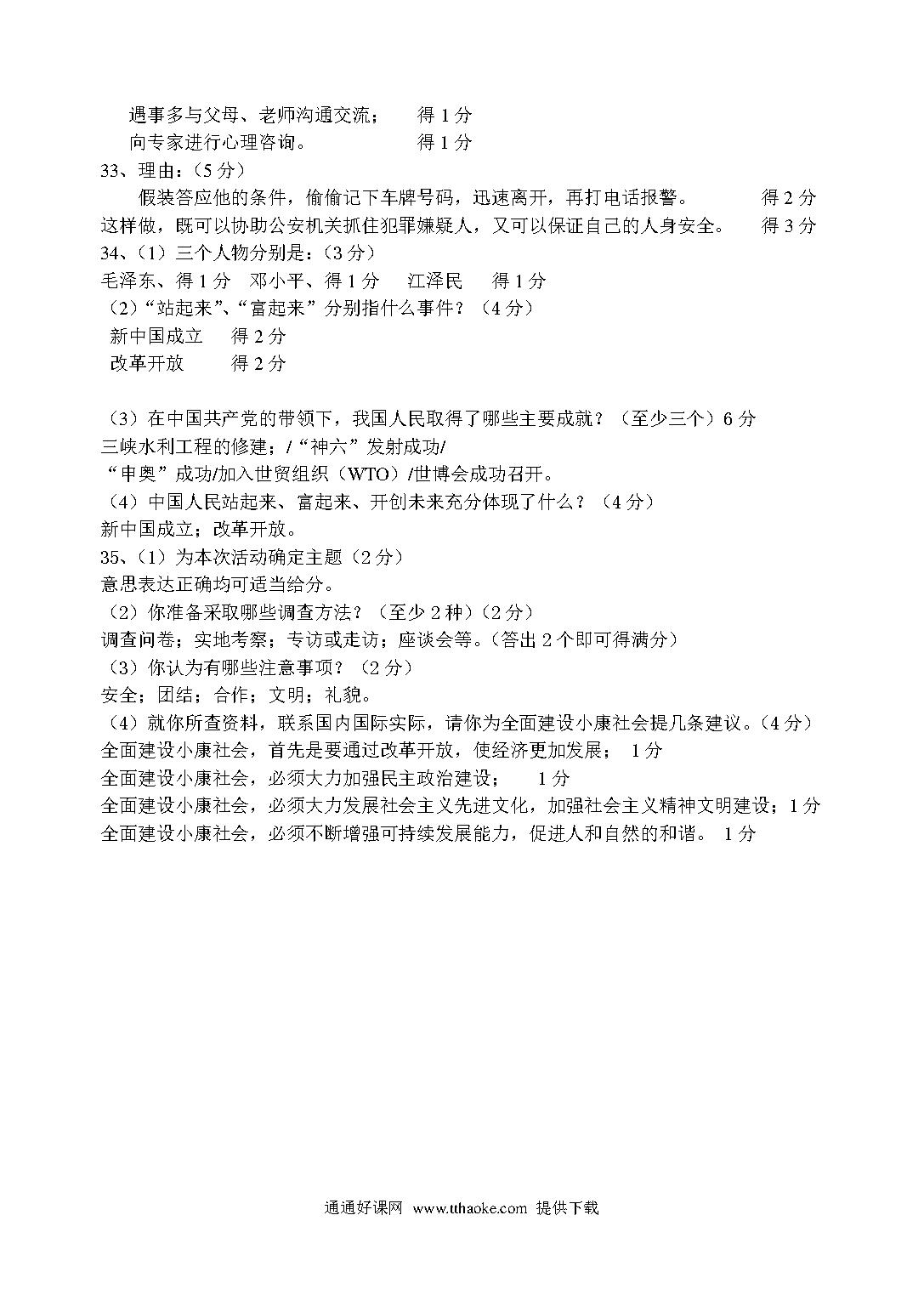 遇事多与父母、老师沟通交流；　　得 1 分
向专家进行心理咨询。　　得 1 分
33、理由：（5 分）
假装答应他的条件，偷偷记下车牌号码，迅速离开，再打电话报警。　　得 2 分
这样做，既可以协助公安机关抓住犯罪嫌疑人，又可以保证自己的人身安全。　　得 3 分
34、（1）三个人物分别是：（3 分）
毛泽东、得 1 分　邓小平、得 1 分　江泽民　得 1 分
（2）“站起来”、“富起来”分别指什么事件？（4 分）
新中国成立　得 2 分
改革开放　得 2 分

（3）在中国共产党的带领下，我国人民取得了哪些主要成就？（至少三个）6 分
三峡水利工程的修建；/“神六”发射成功/
“申奥”成功/加入世贸组织（WTO）/世博会成功召开。
（4）中国人民站起来、富起来、开创未来充分体现了什么？（4 分）
新中国成立；改革开放。
35、（1）为本次活动确定主题（2 分）
意思表达正确均可适当给分。
（2）你准备采取哪些调查方法？（至少 2 种）（2 分）
调查问卷；实地考察；专访或走访；座谈会等。（答出 2 个即可得满分）
（3）你认为有哪些注意事项？（2 分）
安全；团结；合作；文明；礼貌。
（4）就你所查资料，联系国内国际实际，请你为全面建设小康社会提几条建议。（4 分）
全面建设小康社会，首先是要通过改革开放，使经济更加发展；　1 分
全面建设小康社会，必须大力加强民主政治建设；　1 分
全面建设小康社会，必须大力发展社会主义先进文化，加强社会主义精神文明建设；1 分
全面建设小康社会，必须不断增强可持续发展能力，促进人和自然的和谐。　1 分

通通好课网　www.tthaoke.com　提供下载